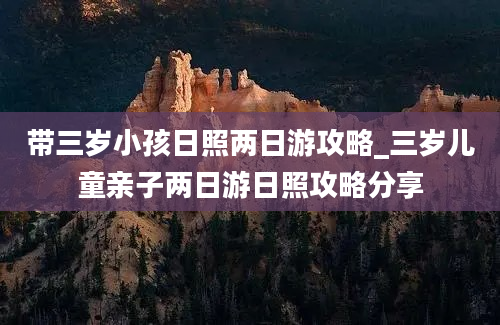 带三岁小孩日照两日游攻略_三岁儿童亲子两日游日照攻略分享